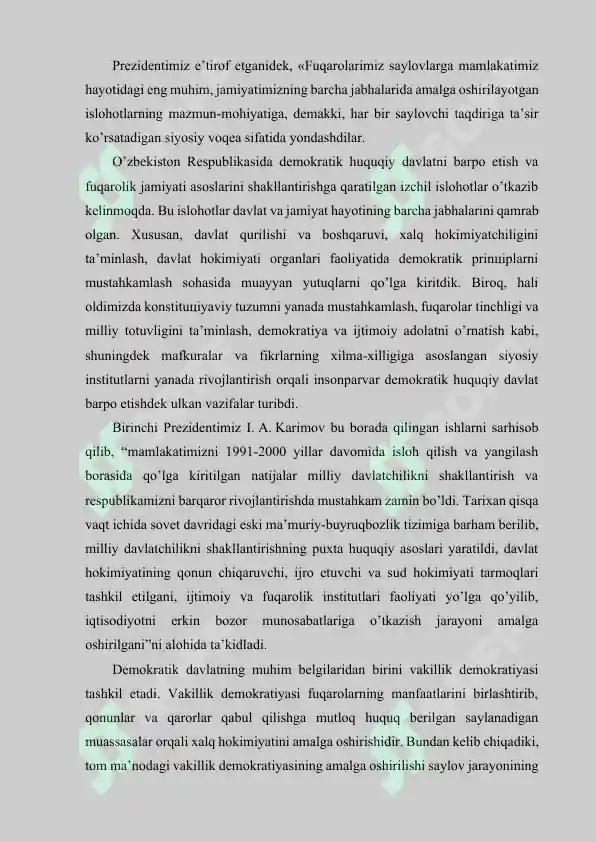 Prezidentimiz e’tirof etganidek, «Fuqarolarimiz saylovlarga mamlakatimiz hayotidagi eng muhim, jamiyatimizning barcha jabhalarida amalga oshirilayotgan islohotlarning mazmun-mohiyatiga, demakki, har bir saylovchi taqdiriga ta’sir ko’rsatadigan siyosiy voqea sifatida yondashdilar.

O’zbekiston Respublikasida demokratik huquqiy davlatni barpo etish va fuqarolik jamiyati asoslarini shakllantirishga qaratilgan izchil islohotlar o’tkazib kelinmoqda. Bu islohotlar davlat va jamiyat hayotining barcha jabhalarini qamrab olgan. Xususan, davlat qurilishi va boshqaruvi, xalq hokimiyatchiligini ta’minlash, davlat hokimiyati organlari faoliyatida demokratik prinuiplarni mustahkamlash sohasida muayyan yutuqlarni qo’lga kiritdik. Biroq, hali oldimizda konstituuiyaviy tuzumni yanada mustahkamlash, fuqarolar tinchligi va milliy totuvligini ta’minlash, demokratiya va ijtimoiy adolatni o’rnatish kabi, shuningdek mafkuralar va fikrlarning xilma-xilligiga asoslangan siyosiy institutlarni yanada rivojlantirish orqali insonparvar demokratik huquqiy davlat barpo etishdek ulkan vazifalar turibdi.

Birinchi Prezidentimiz I. A. Karimov bu borada qilingan ishlarni sarhisob qilib, “mamlakatimizni 1991-2000 yillar davomida isloh qilish va yangilash borasida qo’lga kiritilgan natijalar milliy davlatchilikni shakllantirish va respublikamizni barqaror rivojlantirishda mustahkam zamin bo’ldi. Tarixan qisqa vaqt ichida sovet davridagi eski ma’muriy-buyruqbozlik tizimiga barham berilib, milliy davlatchilikni shakllantirishning puxta huquqiy asoslari yaratildi, davlat hokimiyatining qonun chiqaruvchi, ijro etuvchi va sud hokimiyati tarmoqlari tashkil etilgani, ijtimoiy va fuqarolik institutlari faoliyati yo’lga qo’yilib, iqtisodiyotni erkin bozor munosabatlariga o’tkazish jarayoni amalga oshirilgani”ni alohida ta’kidladi.

Demokratik davlatning muhim belgilaridan birini vakillik demokratiyasi tashkil etadi. Vakillik demokratiyasi fuqarolarning manfaatlarini birlashtirib, qonunlar va qarorlar qabul qilishga mutloq huquq berilgan saylanadigan muassasalar orqali xalq hokimiyatini amalga oshirishidir. Bundan kelib chiqadiki, tom ma’nodagi vakillik demokratiyasining amalga oshirilishi saylov jarayonining